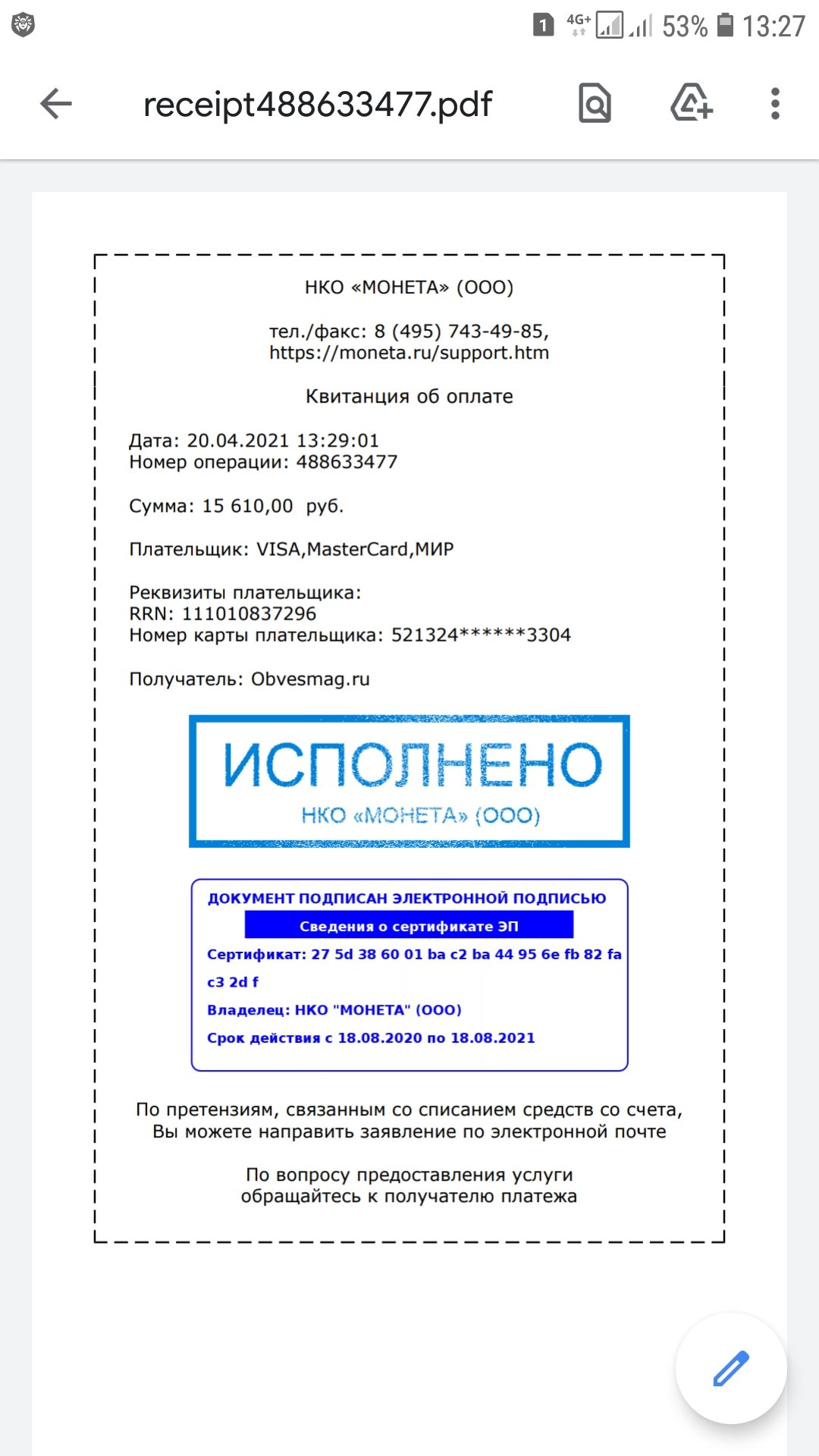 1 4G+ 53% 13:27

receipt488633477.pdf

НКО «МОНЕТА» (ООО)

тел./факс: 8 (495) 743-49-85, https://moneta.ru/support.htm

Квитанция об оплате

Дата: 20.04.2021 13:29:01
Номер операции: 488633477

Сумма: 15 610,00 руб.

Плательщик: VISA,MasterCard,МИР

Реквизиты плательщика:
RRN: 111010837296
Номер карты плательщика: 521324******3304

Получатель: Obvesmag.ru

ИСПОЛНЕНО
НКО «МОНЕТА» (ООО)

ДОКУМЕНТ ПОДПИСАН ЭЛЕКТРОННОЙ ПОДПИСЬЮ
Сведения о сертификате ЭП
Сертификат: 27 5d 38 60 01 ba c2 ba 44 95 6e fb 82 fa c3 2d f
Владелец: НКО "МОНЕТА" (ООО)
Срок действия с 18.08.2020 по 18.08.2021

По претензиям, связанным со списанием средств со счета, Вы можете направить заявление по электронной почте

По вопросу предоставления услуги обращайтесь к получателю платежа